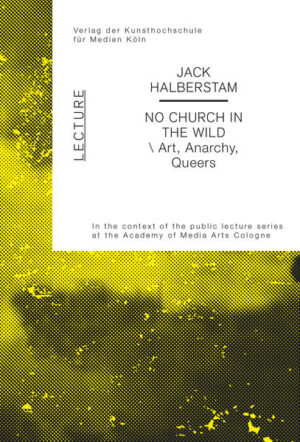 Verlag der Kunsthochschule für Medien Köln

LECTURE

JACK HALBERSTAM

NO CHURCH IN THE WILD \ Art, Anarchy, Queers

In the context of the public lecture series at the Academy of Media Arts Cologne